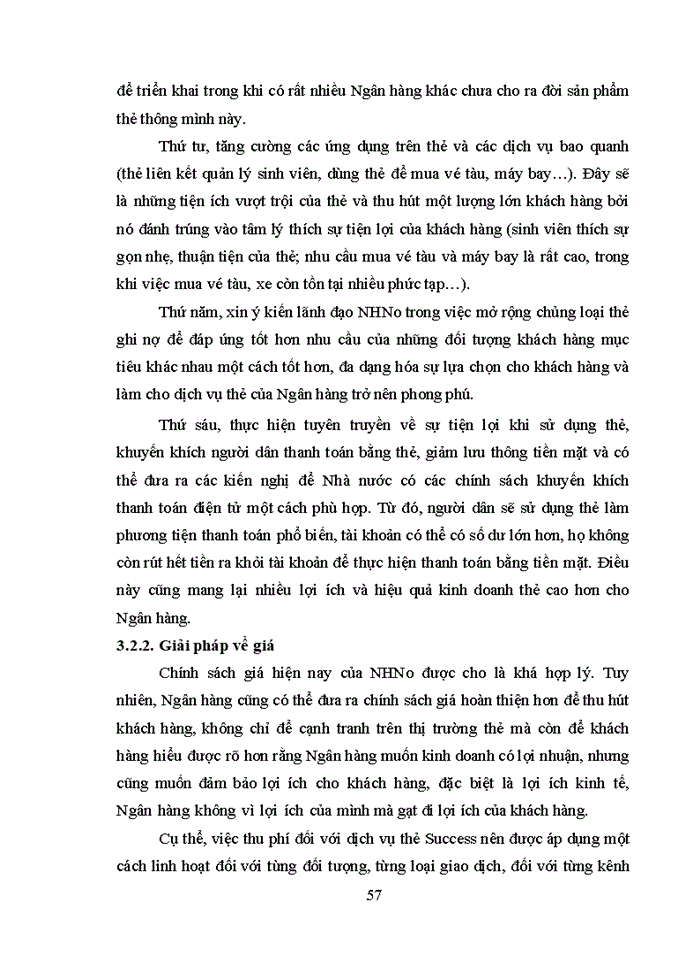 để triển khai trong khi có rất nhiều Ngân hàng khác chưa cho ra đời sản phẩm thẻ thông minh này.

Thứ tư, tăng cường các ứng dụng trên thẻ và các dịch vụ bao quanh (thẻ liên kết quản lý sinh viên, dùng thẻ để mua vé tàu, máy bay…). Đây sẽ là những tiện ích vượt trội của thẻ và thu hút một lượng lớn khách hàng bởi nó đánh trúng vào tâm lý thích sự tiện lợi của khách hàng (sinh viên thích sự gọn nhẹ, thuận tiện của thẻ; nhu cầu mua vé tàu và máy bay là rất cao, trong khi việc mua vé tàu, xe còn tồn tại nhiều phức tạp…).

Thứ năm, xin ý kiến lãnh đạo NHNo trong việc mở rộng chủng loại thẻ ghi nợ để đáp ứng tốt hơn nhu cầu của những đối tượng khách hàng mục tiêu khác nhau một cách tốt hơn, đa dạng hóa sự lựa chọn cho khách hàng và làm cho dịch vụ thẻ của Ngân hàng trở nên phong phú.

Thứ sáu, thực hiện tuyên truyền về sự tiện lợi khi sử dụng thẻ, khuyến khích người dân thanh toán bằng thẻ, giảm lưu thông tiền mặt và có thể đưa ra các kiến nghị để Nhà nước có các chính sách khuyến khích thanh toán điện tử một cách phù hợp. Từ đó, người dân sẽ sử dụng thẻ làm phương tiện thanh toán phổ biến, tài khoản có thể có số dư lớn hơn, họ không còn rút hết tiền ra khỏi tài khoản để thực hiện thanh toán bằng tiền mặt. Điều này cũng mang lại nhiều lợi ích và hiệu quả kinh doanh thẻ cao hơn cho Ngân hàng.

3.2.2. Giải pháp về giá

Chính sách giá hiện nay của NHNo được cho là khá hợp lý. Tuy nhiên, Ngân hàng cũng có thể đưa ra chính sách giá hoàn thiện hơn để thu hút khách hàng, không chỉ để cạnh tranh trên thị trường thẻ mà còn để khách hàng hiểu được rõ hơn rằng Ngân hàng muốn kinh doanh có lợi nhuận, nhưng cũng muốn đảm bảo lợi ích cho khách hàng, đặc biệt là lợi ích kinh tế, Ngân hàng không vì lợi ích của mình mà gạt đi lợi ích của khách hàng.

Cụ thể, việc thu phí đối với dịch vụ thẻ Success nên được áp dụng một cách linh hoạt đối với từng đối tượng, từng loại giao dịch, đối với từng kênh

57